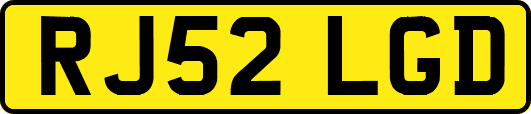 RJ52 LGD